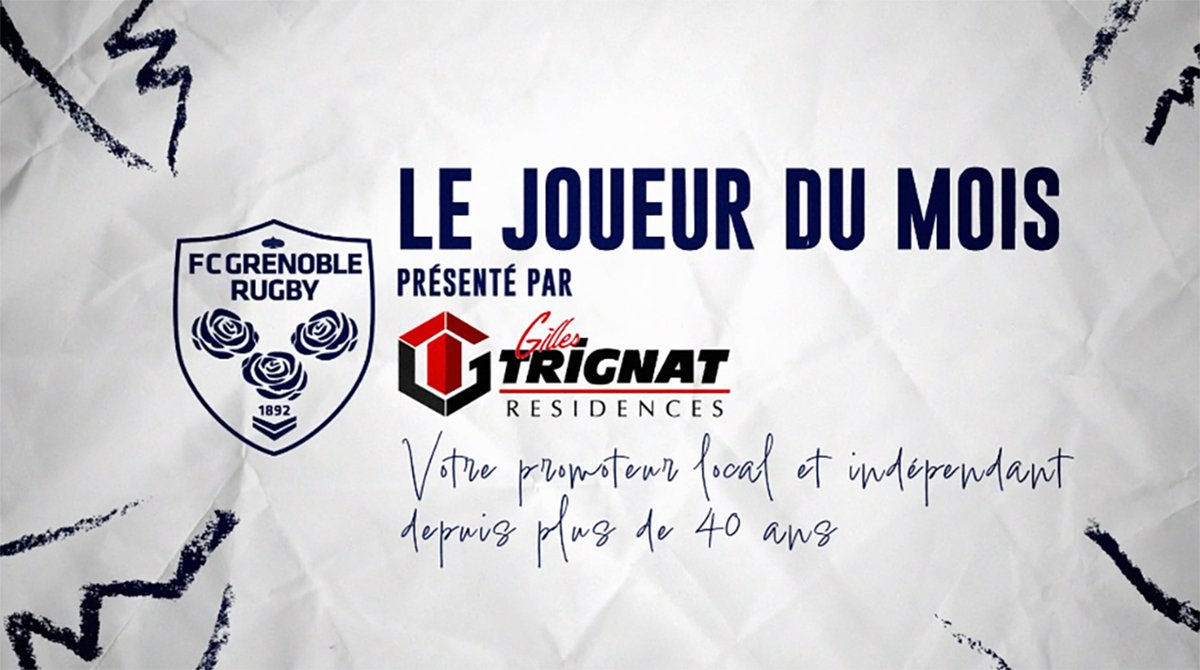 FC GRENOBLE RUGBY
1892

LE JOUEUR DU MOIS
PRÉSENTÉ PAR

Gilles TRIGNAT
RESIDENCES

Votre promoteur local et indépendant depuis plus de 40 ans